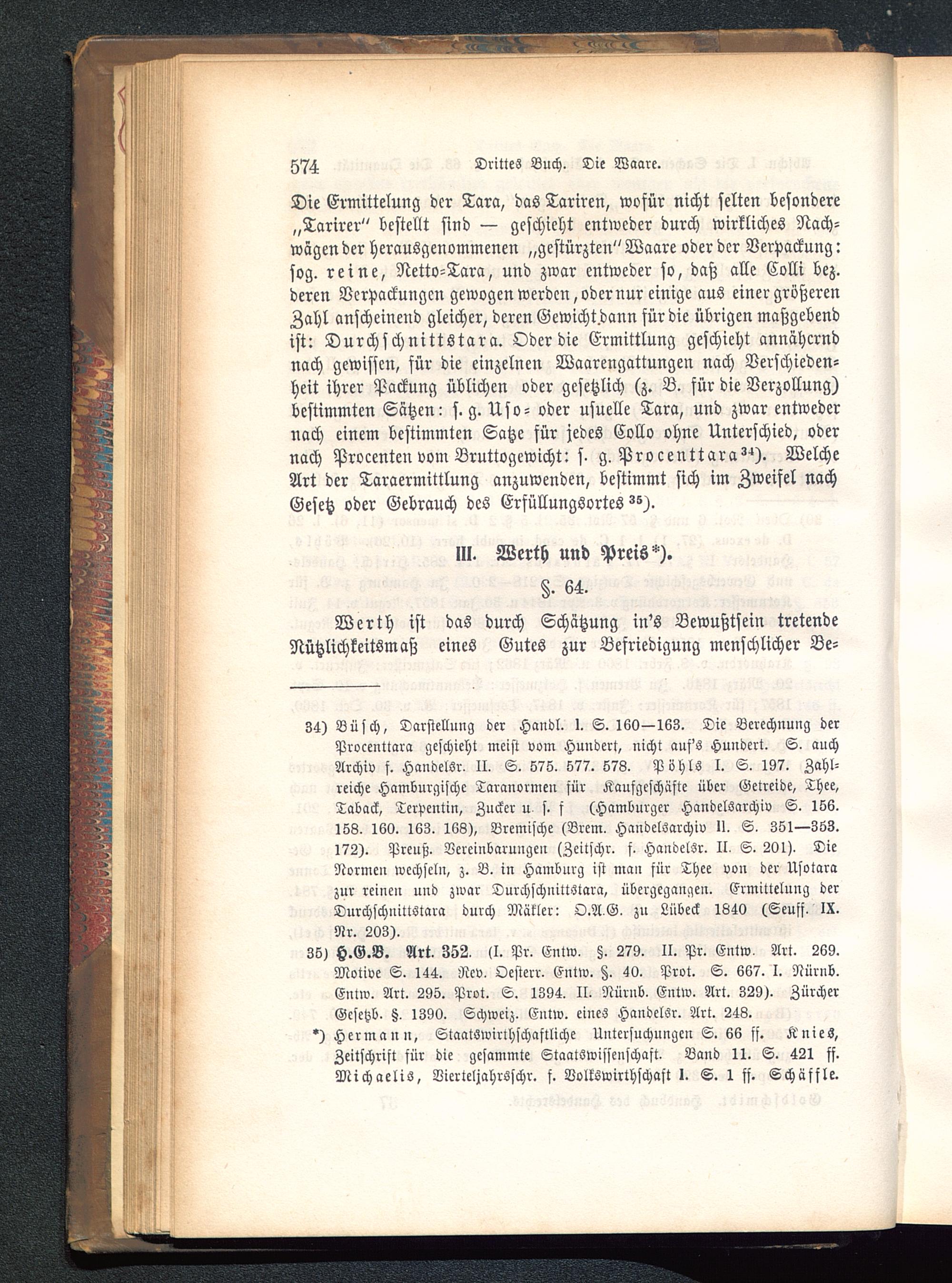 574 Drittes Buch. Die Waare.

Die Ermittelung der Tara, das Tariren, wofür nicht selten besondere „Tarirer" bestellt sind — geschieht entweder durch wirkliches Nachwägen der herausgenommenen „gestürzten" Waare oder der Verpackung: sog. reine, Netto-Tara, und zwar entweder so, daß alle Colli bez. deren Verpackungen gewogen werden, oder nur einige aus einer größeren Zahl anscheinend gleicher, deren Gewicht dann für die übrigen maßgebend ist: Durchschnittstara. Oder die Ermittlung geschieht annähernd nach gewissen, für die einzelnen Waarengattungen nach Verschiedenheit ihrer Packung üblichen oder gesetzlich (z. B. für die Verzollung) bestimmten Sätzen: s. g. Uso- oder usuelle Tara, und zwar entweder nach einem bestimmten Satze für jedes Collo ohne Unterschied, oder nach Procenten vom Bruttogewicht: s. g. Procenttara$^{34}$). Welche Art der Taraermittlung anzuwenden, bestimmt sich im Zweifel nach Gesetz oder Gebrauch des Erfüllungsortes$^{35}$).

III. Werth und Preis*).

§. 64.

Werth ist das durch Schätzung in's Bewußtsein tretende Nützlichkeitsmaß eines Gutes zur Befriedigung menschlicher Be-

34) Büsch, Darstellung der Handl. I. S. 160—163. Die Berechnung der Procenttara geschieht meist vom Hundert, nicht auf's Hundert. S. auch Archiv f. Handelsr. II. S. 575. 577. 578. Pöhls I. S. 197. Zahlreiche Hamburgische Taranormen für Kaufgeschäfte über Getreide, Thee, Taback, Terpentin, Zucker u. s. f (Hamburger Handelsarchiv S. 156. 158. 160. 163. 168), Bremische (Brem. Handelsarchiv II. S. 351—353. 172). Preuß. Vereinbarungen (Zeitschr. f. Handelsr. II. S. 201). Die Normen wechseln, z. B. in Hamburg ist man für Thee von der Usotara zur reinen und zwar Durchschnittstara, übergegangen. Ermittelung der Durchschnittstara durch Mäkler: O.A.G. zu Lübeck 1840 (Seuff. IX. Nr. 203).

35) H.G.B. Art. 352. (I. Pr. Entw. §. 279. II. Pr. Entw. Art. 269. Motive S. 144. Rev. Oesterr. Entw. §. 40. Prot. S. 667. I. Nürnb. Entw. Art. 295. Prot. S. 1394. II. Nürnb. Entw. Art. 329). Zürcher Gesetzb. §. 1390. Schweiz. Entw. eines Handelsr. Art. 248.

*) Hermann, Staatswirthschaftliche Untersuchungen S. 66 ff. Knies, Zeitschrift für die gesammte Staatswissenschaft. Band 11. S. 421 ff. Michaelis, Vierteljahrsschr. f. Volkswirthschaft I. S. 1 ff. Schäffle.